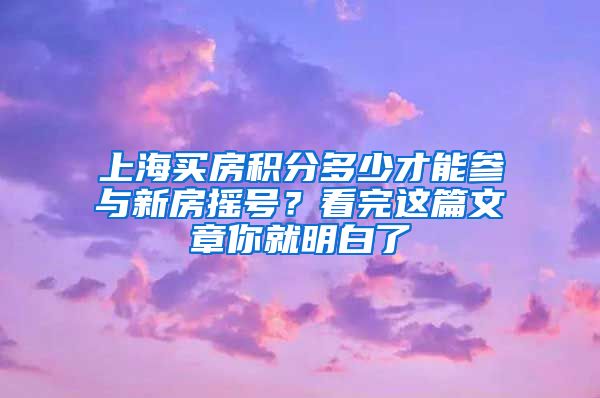 上海买房积分多少才能参与新房摇号？看完这篇文章你就明白了